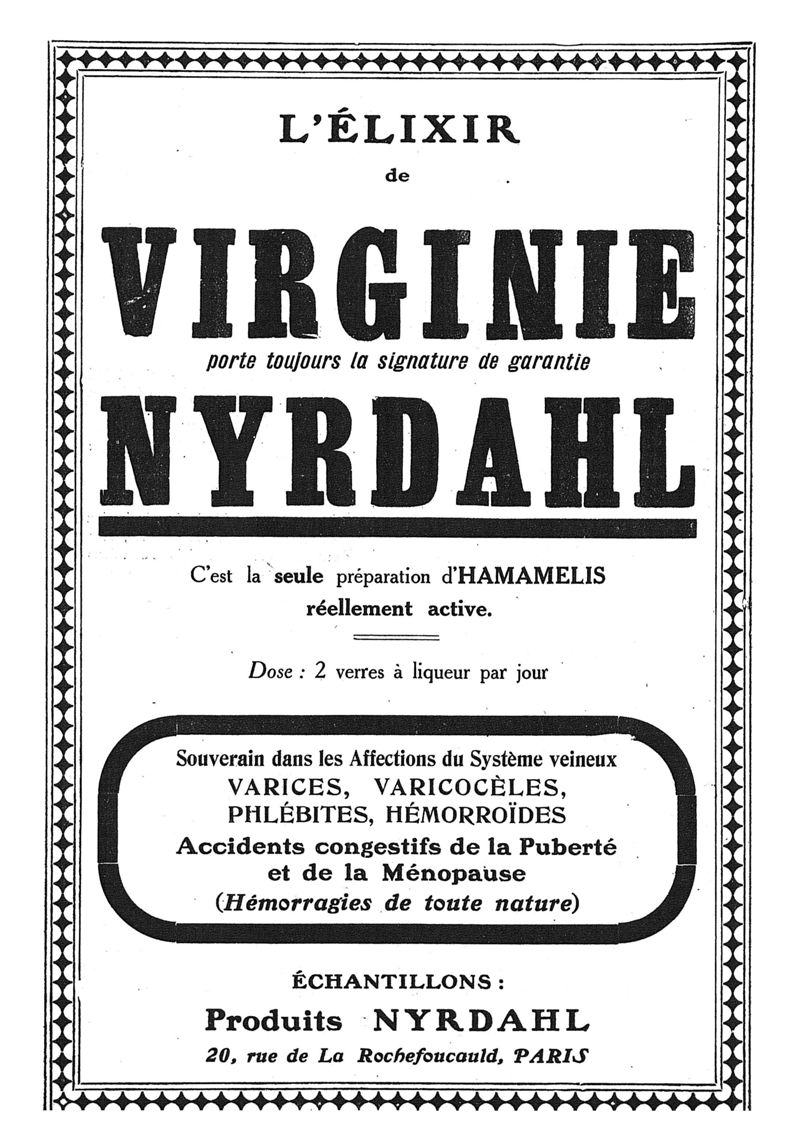 L'ÉLIXIR

de

VIRGINIE

porte toujours la signature de garantie

NYRDAHL

C'est la seule préparation d'HAMAMELIS réellement active.

Dose : 2 verres à liqueur par jour

Souverain dans les Affections du Système veineux
VARICES, VARICOCÈLES,
PHLÉBITES, HÉMORROÏDES
Accidents congestifs de la Puberté et de la Ménopause
(Hémorragies de toute nature)

ÉCHANTILLONS :
Produits NYRDAHL
20, rue de La Rochefoucauld, PARIS